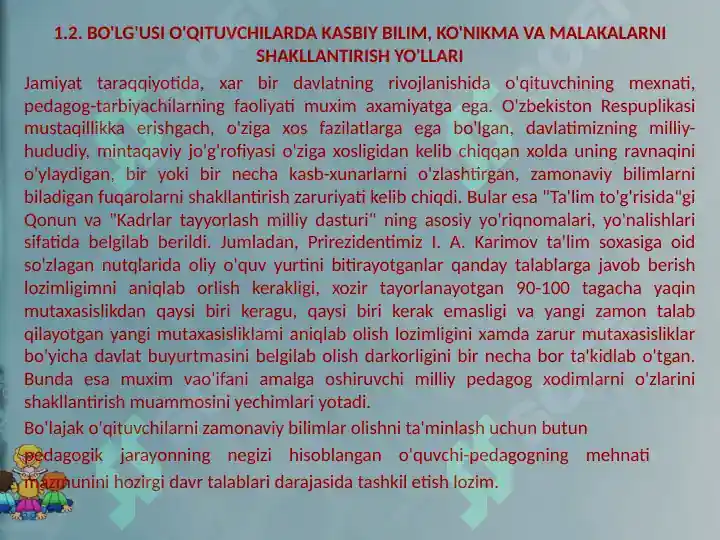 1.2. BO'LG'USI O'QITUVCHILARDA KASBIY BILIM, KO'NIKMA VA MALAKALARNI SHAKLLANTIRISH YO'LLARI

Jamiyat taraqqiyotida, xar bir davlatning rivojlanishida o'qituvchining mexnati, pedagog-tarbiyachilarning faoliyati muxim axamiyatga ega. O'zbekiston Respuplikasi mustaqillikka erishgach, o'ziga xos fazilatlarga ega bo'lgan, davlatimizning milliy-hududiy, mintaqaviy jo'g'rofiyasi o'ziga xosligidan kelib chiqqan xolda uning ravnaqini o'ylaydigan, bir yoki bir necha kasb-xunarlarni o'zlashtirgan, zamonaviy bilimlarni biladigan fuqarolarni shakllantirish zaruriyati kelib chiqdi. Bular esa "Ta'lim to'g'risida"gi Qonun va "Kadrlar tayyorlash milliy dasturi" ning asosiy yo'riqnomalari, yo'nalishlari sifatida belgilab berildi. Jumladan, Prirezidentimiz I. A. Karimov ta'lim soxasiga oid so'zlagan nutqlarida oliy o'quv yurtini bitirayotganlar qanday talablarga javob berish lozimligimni aniqlab orlish kerakligi, xozir tayorlanayotgan 90-100 tagacha yaqin mutaxasislikdan qaysi biri keragu, qaysi biri kerak emasligi va yangi zamon talab qilayotgan yangi mutaxasisliklami aniqlab olish lozimligini xamda zarur mutaxasisliklar bo'yicha davlat buyurtmasini belgilab olish darkorligini bir necha bor ta'kidlab o'tgan. Bunda esa muxim vao'ifani amalga oshiruvchi milliy pedagog xodimlarni o'zlarini shakllantirish muammosini yechimlari yotadi.

Bo'lajak o'qituvchilarni zamonaviy bilimlar olishni ta'minlash uchun butun pedagogik jarayonning negizi hisoblangan o'quvchi-pedagogning mehnati mazmunini hozirgi davr talablari darajasida tashkil etish lozim.